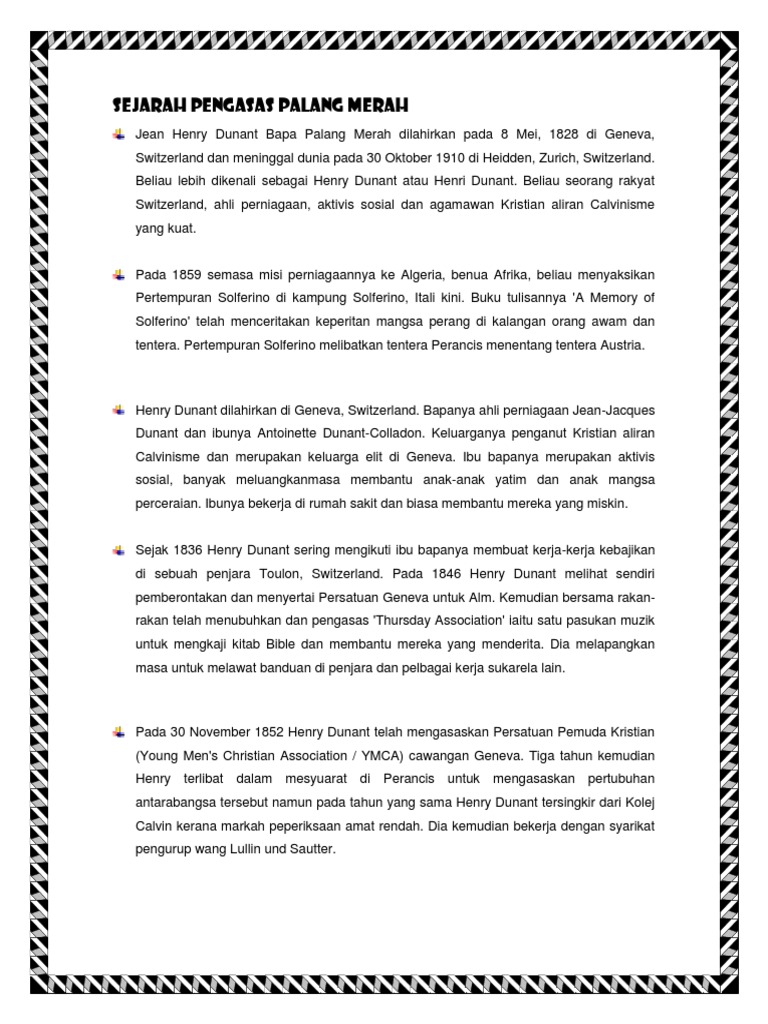 SEJARAH PENGASAS PALANG MERAH

Jean Henry Dunant Bapa Palang Merah dilahirkan pada 8 Mei, 1828 di Geneva, Switzerland dan meninggal dunia pada 30 Oktober 1910 di Heidden, Zurich, Switzerland. Beliau lebih dikenali sebagai Henry Dunant atau Henri Dunant. Beliau seorang rakyat Switzerland, ahli perniagaan, aktivis sosial dan agamawan Kristian aliran Calvinisme yang kuat.

Pada 1859 semasa misi perniagaannya ke Algeria, benua Afrika, beliau menyaksikan Pertempuran Solferino di kampung Solferino, Itali kini. Buku tulisannya 'A Memory of Solferino' telah menceritakan keperitan mangsa perang di kalangan orang awam dan tentera. Pertempuran Solferino melibatkan tentera Perancis menentang tentera Austria.

Henry Dunant dilahirkan di Geneva, Switzerland. Bapanya ahli perniagaan Jean-Jacques Dunant dan ibunya Antoinette Dunant-Colladon. Keluarganya penganut Kristian aliran Calvinisme dan merupakan keluarga elit di Geneva. Ibu bapanya merupakan aktivis sosial, banyak meluangkanmasa membantu anak-anak yatim dan anak mangsa perceraian. Ibunya bekerja di rumah sakit dan biasa membantu mereka yang miskin.

Sejak 1836 Henry Dunant sering mengikuti ibu bapanya membuat kerja-kerja kebajikan di sebuah penjara Toulon, Switzerland. Pada 1846 Henry Dunant melihat sendiri pemberontakan dan menyertai Persatuan Geneva untuk Alm. Kemudian bersama rakan-rakan telah menubuhkan dan pengasas 'Thursday Association' iaitu satu pasukan muzik untuk mengkaji kitab Bible dan membantu mereka yang menderita. Dia melapangkan masa untuk melawat banduan di penjara dan pelbagai kerja sukarela lain.

Pada 30 November 1852 Henry Dunant telah mengasaskan Persatuan Pemuda Kristian (Young Men's Christian Association / YMCA) cawangan Geneva. Tiga tahun kemudian Henry terlibat dalam mesyuarat di Perancis untuk mengasaskan pertubuhan antarabangsa tersebut namun pada tahun yang sama Henry Dunant tersingkir dari Kolej Calvin kerana markah peperiksaan amat rendah. Dia kemudian bekerja dengan syarikat pengurup wang Lullin und Sautter.